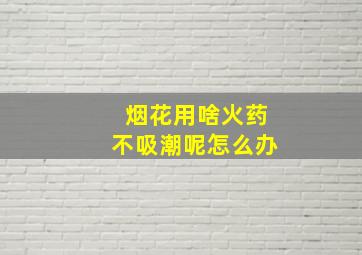 烟花用啥火药
不吸潮呢怎么办